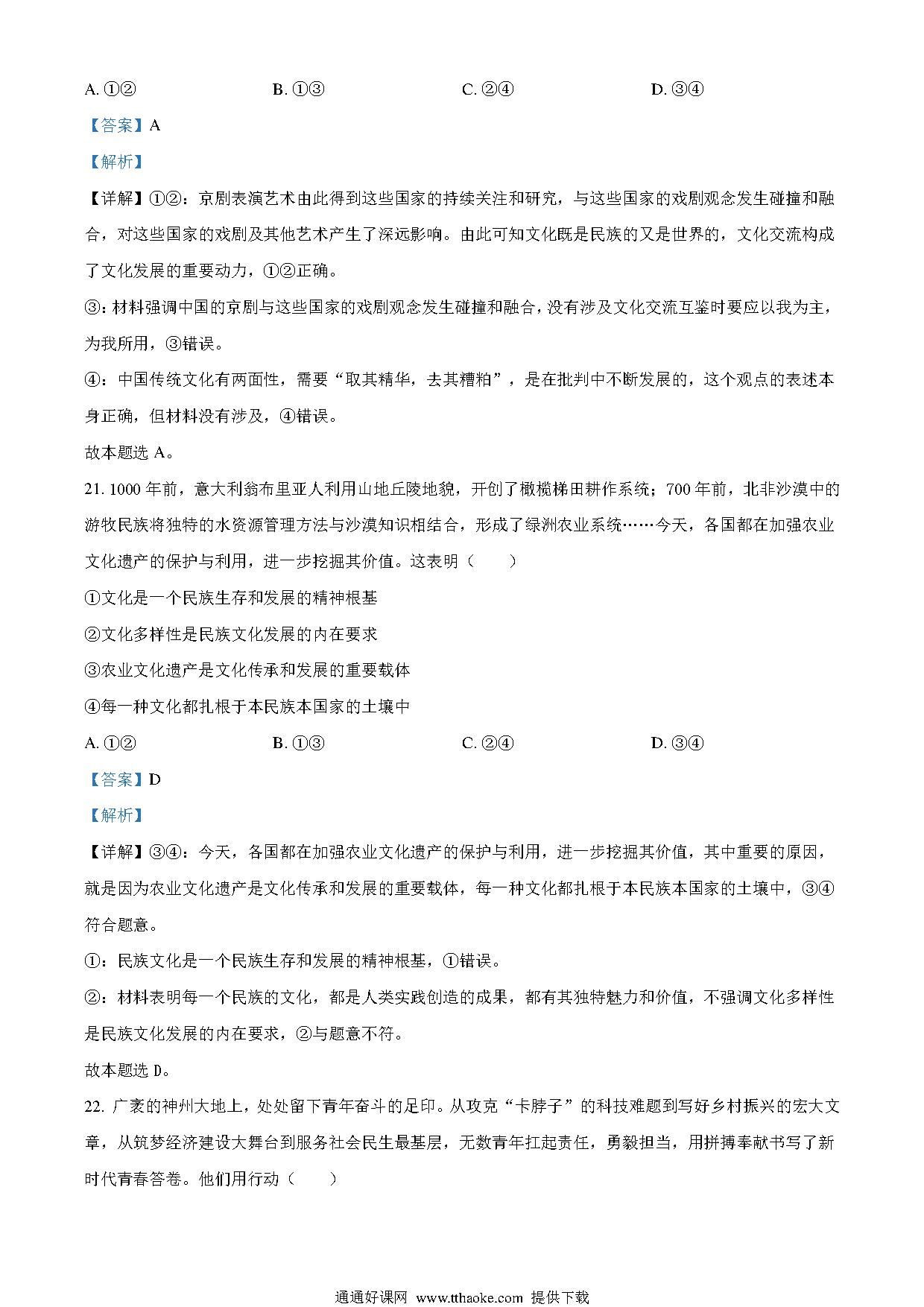 A. ①②　　B. ①③　　C. ②④　　D. ③④

【答案】A

【解析】

【详解】①②：京剧表演艺术由此得到这些国家的持续关注和研究，与这些国家的戏剧观念发生碰撞和融合，对这些国家的戏剧及其他艺术产生了深远影响。由此可知文化既是民族的又是世界的，文化交流构成了文化发展的重要动力，①②正确。

③：材料强调中国的京剧与这些国家的戏剧观念发生碰撞和融合，没有涉及文化交流互鉴时要应以我为主，为我所用，③错误。

④：中国传统文化有两面性，需要“取其精华，去其糟粕”，是在批判中不断发展的，这个观点的表述本身正确，但材料没有涉及，④错误。

故本题选 A。

21. 1000 年前，意大利翁布里亚人利用山地丘陵地貌，开创了橄榄梯田耕作系统；700 年前，北非沙漠中的游牧民族将独特的水资源管理方法与沙漠知识相结合，形成了绿洲农业系统……今天，各国都在加强农业文化遗产的保护与利用，进一步挖掘其价值。这表明（　　）

①文化是一个民族生存和发展的精神根基

②文化多样性是民族文化发展的内在要求

③农业文化遗产是文化传承和发展的重要载体

④每一种文化都扎根于本民族本国家的土壤中

A. ①②　　B. ①③　　C. ②④　　D. ③④

【答案】D

【解析】

【详解】③④：今天，各国都在加强农业文化遗产的保护与利用，进一步挖掘其价值，其中重要的原因，就是因为农业文化遗产是文化传承和发展的重要载体，每一种文化都扎根于本民族本国家的土壤中，③④符合题意。

①：民族文化是一个民族生存和发展的精神根基，①错误。

②：材料表明每一个民族的文化，都是人类实践创造的成果，都有其独特魅力和价值，不强调文化多样性是民族文化发展的内在要求，②与题意不符。

故本题选 D。

22. 广袤的神州大地上，处处留下青年奋斗的足印。从攻克“卡脖子”的科技难题到写好乡村振兴的宏大文章，从筑梦经济建设大舞台到服务社会民生最基层，无数青年扛起责任，勇毅担当，用拼搏奉献书写了新时代青春答卷。他们用行动（　　）

通通好课网 www.tthaoke.com 提供下载